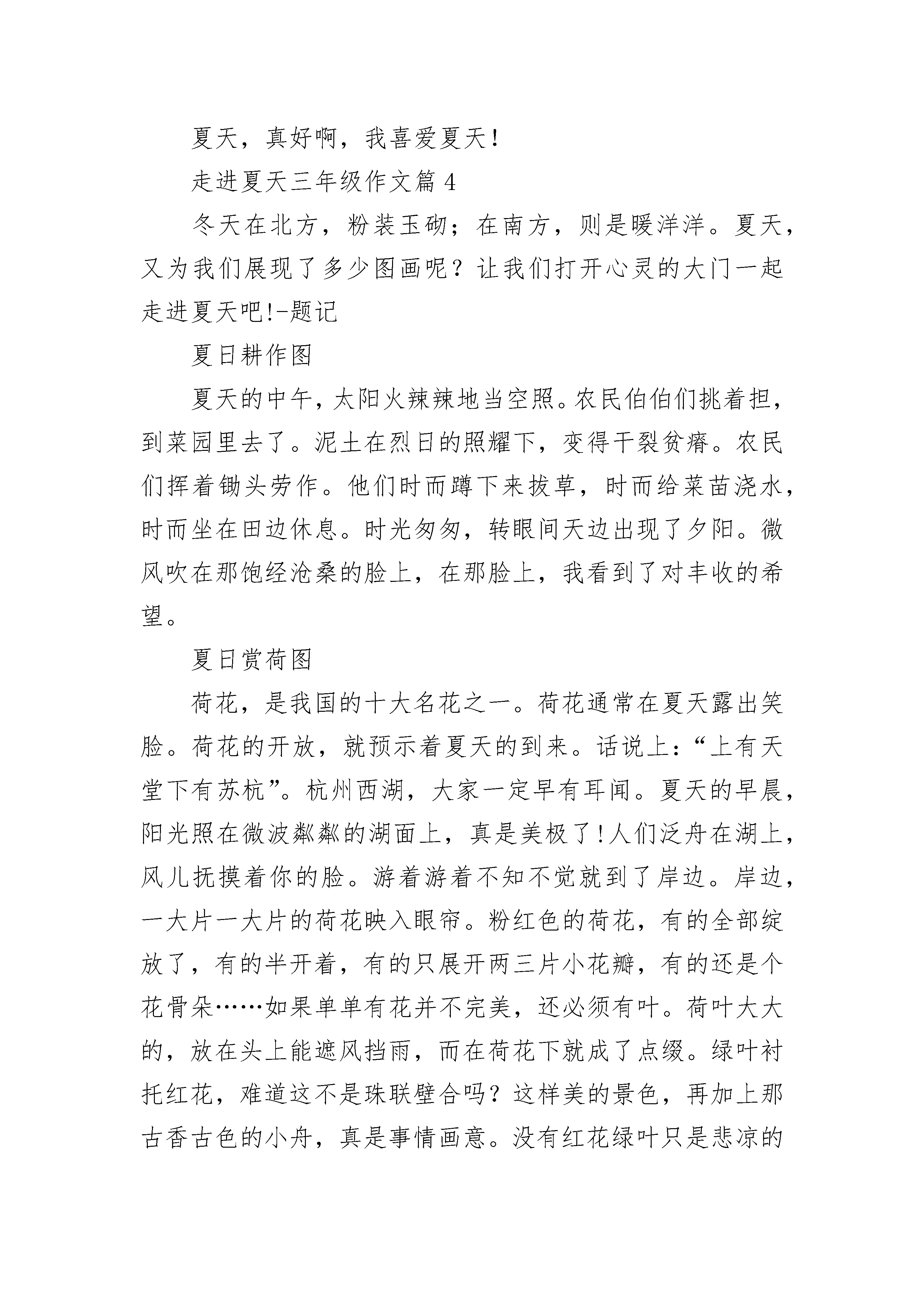 夏天，真好啊，我喜爱夏天！

走进夏天三年级作文篇 4

冬天在北方，粉装玉砌；在南方，则是暖洋洋。夏天，又为我们展现了多少图画呢？让我们打开心灵的大门一起走进夏天吧!-题记

夏日耕作图

夏天的中午，太阳火辣辣地当空照。农民伯伯们挑着担，到菜园里去了。泥土在烈日的照耀下，变得干裂贫瘠。农民们挥着锄头劳作。他们时而蹲下来拔草，时而给菜苗浇水，时而坐在田边休息。时光匆匆，转眼间天边出现了夕阳。微风吹在那饱经沧桑的脸上，在那脸上，我看到了对丰收的希望。

夏日赏荷图

荷花，是我国的十大名花之一。荷花通常在夏天露出笑脸。荷花的开放，就预示着夏天的到来。话说上：“上有天堂下有苏杭”。杭州西湖，大家一定早有耳闻。夏天的早晨，阳光照在微波粼粼的湖面上，真是美极了!人们泛舟在湖上，风儿抚摸着你的脸。游着游着不知不觉就到了岸边。岸边，一大片一大片的荷花映入眼帘。粉红色的荷花，有的全部绽放了，有的半开着，有的只展开两三片小花瓣，有的还是个花骨朵……如果单单有花并不完美，还必须有叶。荷叶大大的，放在头上能遮风挡雨，而在荷花下就成了点缀。绿叶衬托红花，难道这不是珠联壁合吗？这样美的景色，再加上那古香古色的小舟，真是事情画意。没有红花绿叶只是悲凉的